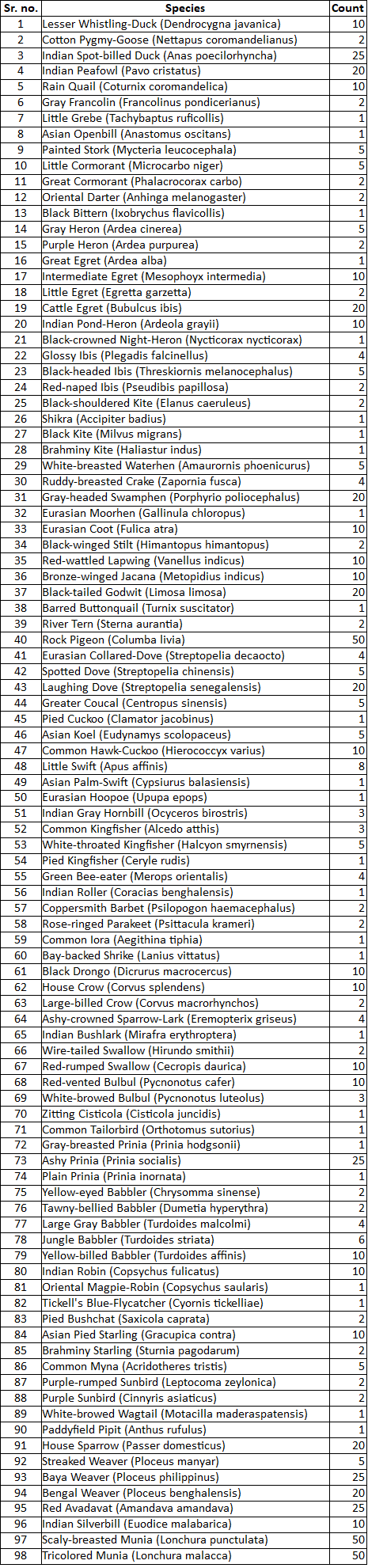 | Sr. no. | Species | Count |
|---|---|---|
| 1 | Lesser Whistling-Duck (Dendrocygna javanica) | 10 |
| 2 | Cotton Pygmy-Goose (Nettapus coromandelianus) | 2 |
| 3 | Indian Spot-billed Duck (Anas poecilorhyncha) | 25 |
| 4 | Indian Peafowl (Pavo cristatus) | 20 |
| 5 | Rain Quail (Coturnix coromandelica) | 10 |
| 6 | Gray Francolin (Francolinus pondicerianus) | 2 |
| 7 | Little Grebe (Tachybaptus ruficollis) | 1 |
| 8 | Asian Openbill (Anastomus oscitans) | 1 |
| 9 | Painted Stork (Mycteria leucocephala) | 5 |
| 10 | Little Cormorant (Microcarbo niger) | 5 |
| 11 | Great Cormorant (Phalacrocorax carbo) | 2 |
| 12 | Oriental Darter (Anhinga melanogaster) | 2 |
| 13 | Black Bittern (Ixobrychus flavicollis) | 1 |
| 14 | Gray Heron (Ardea cinerea) | 5 |
| 15 | Purple Heron (Ardea purpurea) | 2 |
| 16 | Great Egret (Ardea alba) | 1 |
| 17 | Intermediate Egret (Mesophoyx intermedia) | 10 |
| 18 | Little Egret (Egretta garzetta) | 2 |
| 19 | Cattle Egret (Bubulcus ibis) | 20 |
| 20 | Indian Pond-Heron (Ardeola grayii) | 10 |
| 21 | Black-crowned Night-Heron (Nycticorax nycticorax) | 1 |
| 22 | Glossy Ibis (Plegadis falcinellus) | 4 |
| 23 | Black-headed Ibis (Threskiornis melanocephalus) | 5 |
| 24 | Red-naped Ibis (Pseudibis papillosa) | 2 |
| 25 | Black-shouldered Kite (Elanus caeruleus) | 2 |
| 26 | Shikra (Accipiter badius) | 1 |
| 27 | Black Kite (Milvus migrans) | 1 |
| 28 | Brahminy Kite (Haliastur indus) | 1 |
| 29 | White-breasted Waterhen (Amaurornis phoenicurus) | 5 |
| 30 | Ruddy-breasted Crake (Zapornia fusca) | 4 |
| 31 | Gray-headed Swamphen (Porphyrio poliocephalus) | 20 |
| 32 | Eurasian Moorhen (Gallinula chloropus) | 1 |
| 33 | Eurasian Coot (Fulica atra) | 10 |
| 34 | Black-winged Stilt (Himantopus himantopus) | 2 |
| 35 | Red-wattled Lapwing (Vanellus indicus) | 10 |
| 36 | Bronze-winged Jacana (Metopidius indicus) | 10 |
| 37 | Black-tailed Godwit (Limosa limosa) | 20 |
| 38 | Barred Buttonquail (Turnix suscitator) | 1 |
| 39 | River Tern (Sterna aurantia) | 2 |
| 40 | Rock Pigeon (Columba livia) | 50 |
| 41 | Eurasian Collared-Dove (Streptopelia decaocto) | 4 |
| 42 | Spotted Dove (Streptopelia chinensis) | 5 |
| 43 | Laughing Dove (Streptopelia senegalensis) | 20 |
| 44 | Greater Coucal (Centropus sinensis) | 5 |
| 45 | Pied Cuckoo (Clamator jacobinus) | 1 |
| 46 | Asian Koel (Eudynamys scolopaceus) | 5 |
| 47 | Common Hawk-Cuckoo (Hierococcyx varius) | 10 |
| 48 | Little Swift (Apus affinis) | 8 |
| 49 | Asian Palm-Swift (Cypsiurus balasiensis) | 1 |
| 50 | Eurasian Hoopoe (Upupa epops) | 1 |
| 51 | Indian Gray Hornbill (Ocyceros birostris) | 3 |
| 52 | Common Kingfisher (Alcedo atthis) | 3 |
| 53 | White-throated Kingfisher (Halcyon smyrnensis) | 5 |
| 54 | Pied Kingfisher (Ceryle rudis) | 1 |
| 55 | Green Bee-eater (Merops orientalis) | 4 |
| 56 | Indian Roller (Coracias benghalensis) | 1 |
| 57 | Coppersmith Barbet (Psilopogon haemacephalus) | 2 |
| 58 | Rose-ringed Parakeet (Psittacula krameri) | 2 |
| 59 | Common Iora (Aegithina tiphia) | 1 |
| 60 | Bay-backed Shrike (Lanius vittatus) | 1 |
| 61 | Black Drongo (Dicrurus macrocercus) | 10 |
| 62 | House Crow (Corvus splendens) | 10 |
| 63 | Large-billed Crow (Corvus macrorhynchos) | 2 |
| 64 | Ashy-crowned Sparrow-Lark (Eremopterix griseus) | 4 |
| 65 | Indian Bushlark (Mirafra erythroptera) | 1 |
| 66 | Wire-tailed Swallow (Hirundo smithii) | 2 |
| 67 | Red-rumped Swallow (Cecropis daurica) | 10 |
| 68 | Red-vented Bulbul (Pycnonotus cafer) | 10 |
| 69 | White-browed Bulbul (Pycnonotus luteolus) | 3 |
| 70 | Zitting Cisticola (Cisticola juncidis) | 1 |
| 71 | Common Tailorbird (Orthotomus sutorius) | 1 |
| 72 | Gray-breasted Prinia (Prinia hodgsonii) | 1 |
| 73 | Ashy Prinia (Prinia socialis) | 25 |
| 74 | Plain Prinia (Prinia inornata) | 1 |
| 75 | Yellow-eyed Babbler (Chrysomma sinense) | 2 |
| 76 | Tawny-bellied Babbler (Dumetia hyperythra) | 2 |
| 77 | Large Gray Babbler (Turdoides malcolmi) | 4 |
| 78 | Jungle Babbler (Turdoides striata) | 6 |
| 79 | Yellow-billed Babbler (Turdoides affinis) | 10 |
| 80 | Indian Robin (Copsychus fulicatus) | 10 |
| 81 | Oriental Magpie-Robin (Copsychus saularis) | 1 |
| 82 | Tickell's Blue-Flycatcher (Cyornis tickelliae) | 1 |
| 83 | Pied Bushchat (Saxicola caprata) | 2 |
| 84 | Asian Pied Starling (Gracupica contra) | 10 |
| 85 | Brahminy Starling (Sturnia pagodarum) | 2 |
| 86 | Common Myna (Acridotheres tristis) | 5 |
| 87 | Purple-rumped Sunbird (Leptocoma zeylonica) | 2 |
| 88 | Purple Sunbird (Cinnyris asiaticus) | 2 |
| 89 | White-browed Wagtail (Motacilla maderaspatensis) | 1 |
| 90 | Paddyfield Pipit (Anthus rufulus) | 1 |
| 91 | House Sparrow (Passer domesticus) | 20 |
| 92 | Streaked Weaver (Ploceus manyar) | 5 |
| 93 | Baya Weaver (Ploceus philippinus) | 25 |
| 94 | Bengal Weaver (Ploceus benghalensis) | 20 |
| 95 | Red Avadavat (Amandava amandava) | 25 |
| 96 | Indian Silverbill (Euodice malabarica) | 10 |
| 97 | Scaly-breasted Munia (Lonchura punctulata) | 50 |
| 98 | Tricolored Munia (Lonchura malacca) | 50 |